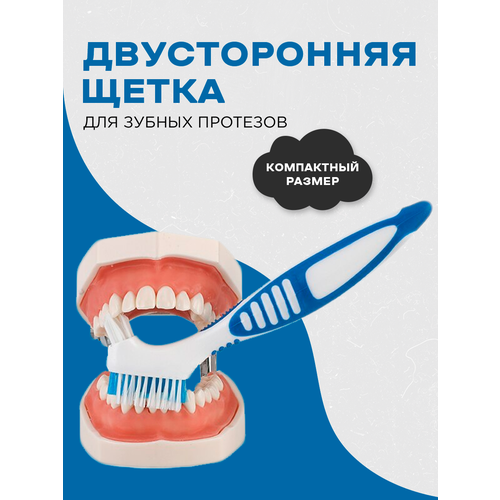 ДВУСТОРОННЯЯ ЩЕТКА
ДЛЯ ЗУБНЫХ ПРОТЕЗОВ

КОМПАКТНЫЙ РАЗМЕР